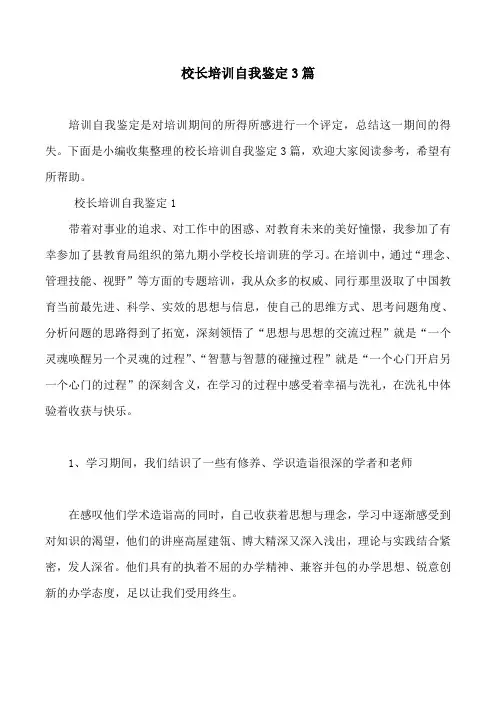 校长培训自我鉴定3篇

培训自我鉴定是对培训期间的所得所感进行一个评定，总结这一期间的得失。下面是小编收集整理的校长培训自我鉴定3篇，欢迎大家阅读参考，希望有所帮助。

校长培训自我鉴定1

带着对事业的追求、对工作中的困惑、对教育未来的美好憧憬，我参加了有幸参加了县教育局组织的第九期小学校长培训班的学习。在培训中，通过“理念、管理技能、视野”等方面的专题培训，我从众多的权威、同行那里汲取了中国教育当前最先进、科学、实效的思想与信息，使自己的思维方式、思考问题角度、分析问题的思路得到了拓宽，深刻领悟了“思想与思想的交流过程”就是“一个灵魂唤醒另一个灵魂的过程”、“智慧与智慧的碰撞过程”就是“一个心门开启另一个心门的过程”的深刻含义，在学习的过程中感受着幸福与洗礼，在洗礼中体验着收获与快乐。

1、学习期间，我们结识了一些有修养、学识造诣很深的学者和老师

在感叹他们学术造诣高的同时，自己收获着思想与理念，学习中逐渐感受到对知识的渴望，他们的讲座高屋建瓴、博大精深又深入浅出，理论与实践结合紧密，发人深省。他们具有的执着不屈的办学精神、兼容并包的办学思想、锐意创新的办学态度，足以让我们受用终生。